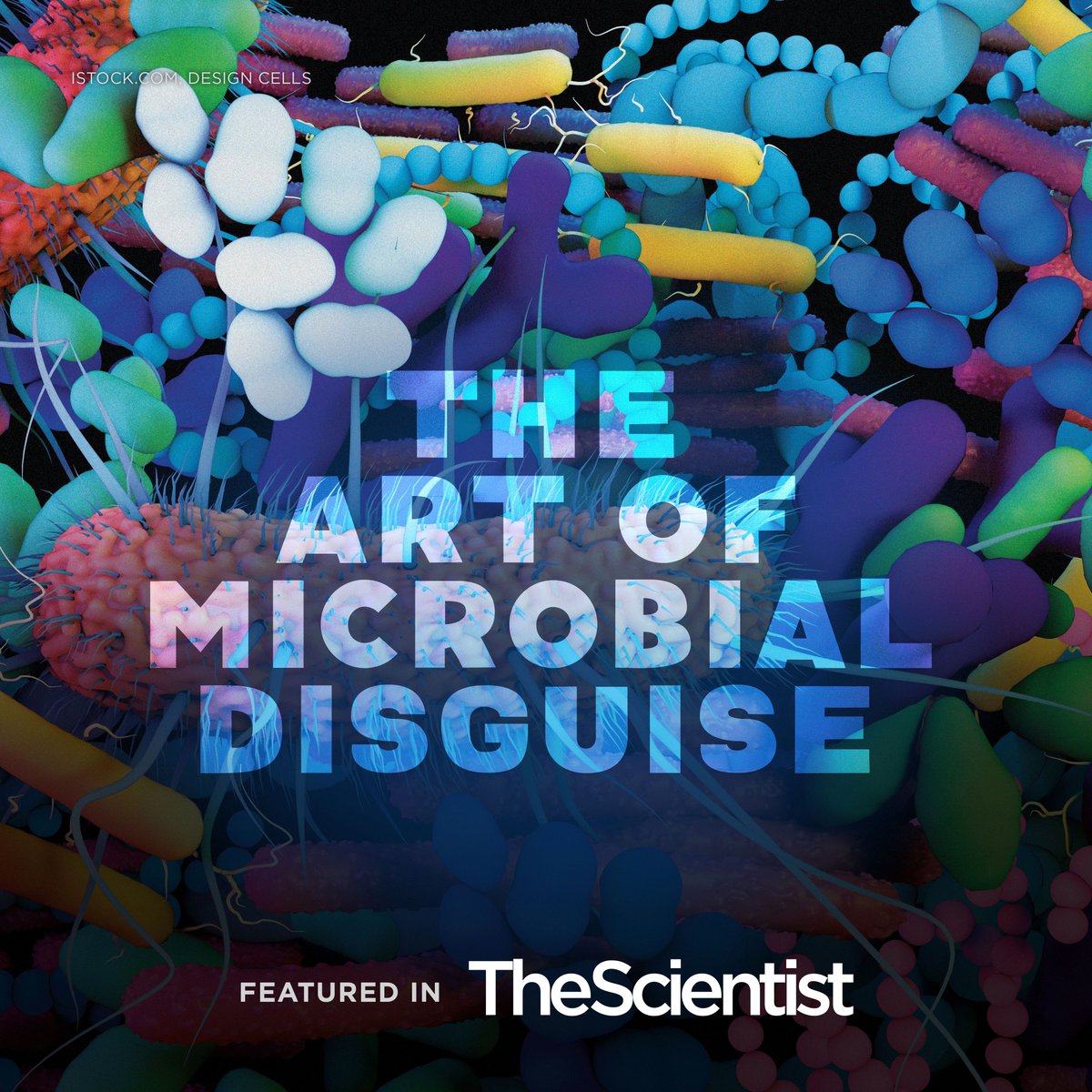 ISTOCK.COM, DESIGN CELLS

THE ART OF MICROBIAL DISGUISE

FEATURED IN TheScientist